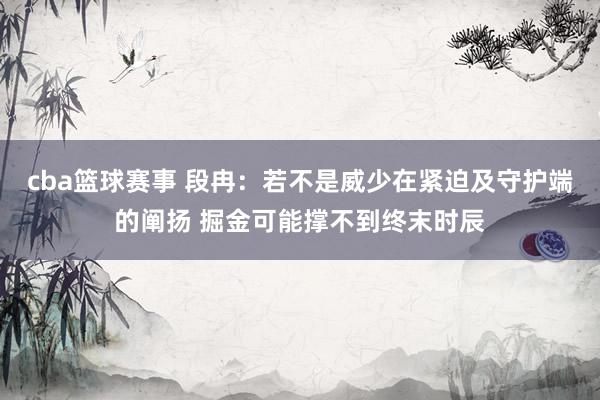 cba篮球赛事 段冉：若不是威少在紧迫及守护端的阐扬 掘金可能撑不到终末时辰